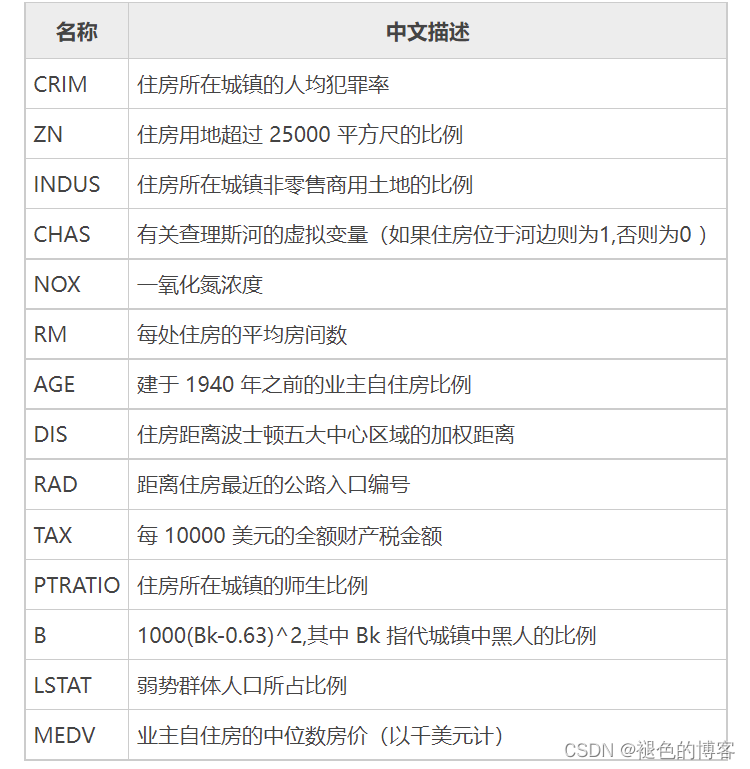 | 名称 | 中文描述 |
|---|---|
| CRIM | 住房所在城镇的人均犯罪率 |
| ZN | 住房用地超过 25000 平方尺的比例 |
| INDUS | 住房所在城镇非零售商用土地的比例 |
| CHAS | 有关查理斯河的虚拟变量（如果住房位于河边则为1,否则为0 ） |
| NOX | 一氧化氮浓度 |
| RM | 每处住房的平均房间数 |
| AGE | 建于 1940 年之前的业主自住房比例 |
| DIS | 住房距离波士顿五大中心区域的加权距离 |
| RAD | 距离住房最近的公路入口编号 |
| TAX | 每 10000 美元的全额财产税金额 |
| PTRATIO | 住房所在城镇的师生比例 |
| B | 1000(Bk-0.63)^2,其中 Bk 指代城镇中黑人的比例 |
| LSTAT | 弱势群体人口所占比例 |
| MEDV | 业主自住房的中位数房价（以千美元计） |

CSDN @褪色的博客